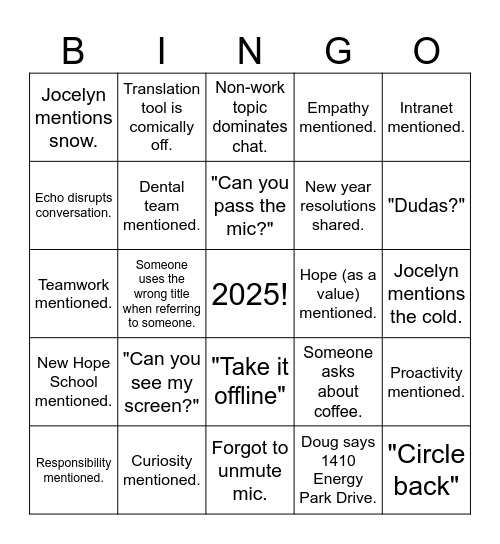 | B | I | N | G | O |
|---|---|---|---|---|
| Jocelyn mentions snow. | Translation tool is comically off. | Non-work topic dominates chat. | Empathy mentioned. | Intranet mentioned. |
| Echo disrupts conversation. | Dental team mentioned. | "Can you pass the mic?" | New year resolutions shared. | "Dudas?" |
| Teamwork mentioned. | Someone uses the wrong title when referring to someone. | 2025! | Hope (as a value) mentioned. | Jocelyn mentions the cold. |
| New Hope School mentioned. | "Can you see my screen?" | "Take it offline" | Someone asks about coffee. | Proactivity mentioned. |
| Responsibility mentioned. | Curiosity mentioned. | Forgot to unmute mic. | Doug says 1410 Energy Park Drive. | "Circle back" |